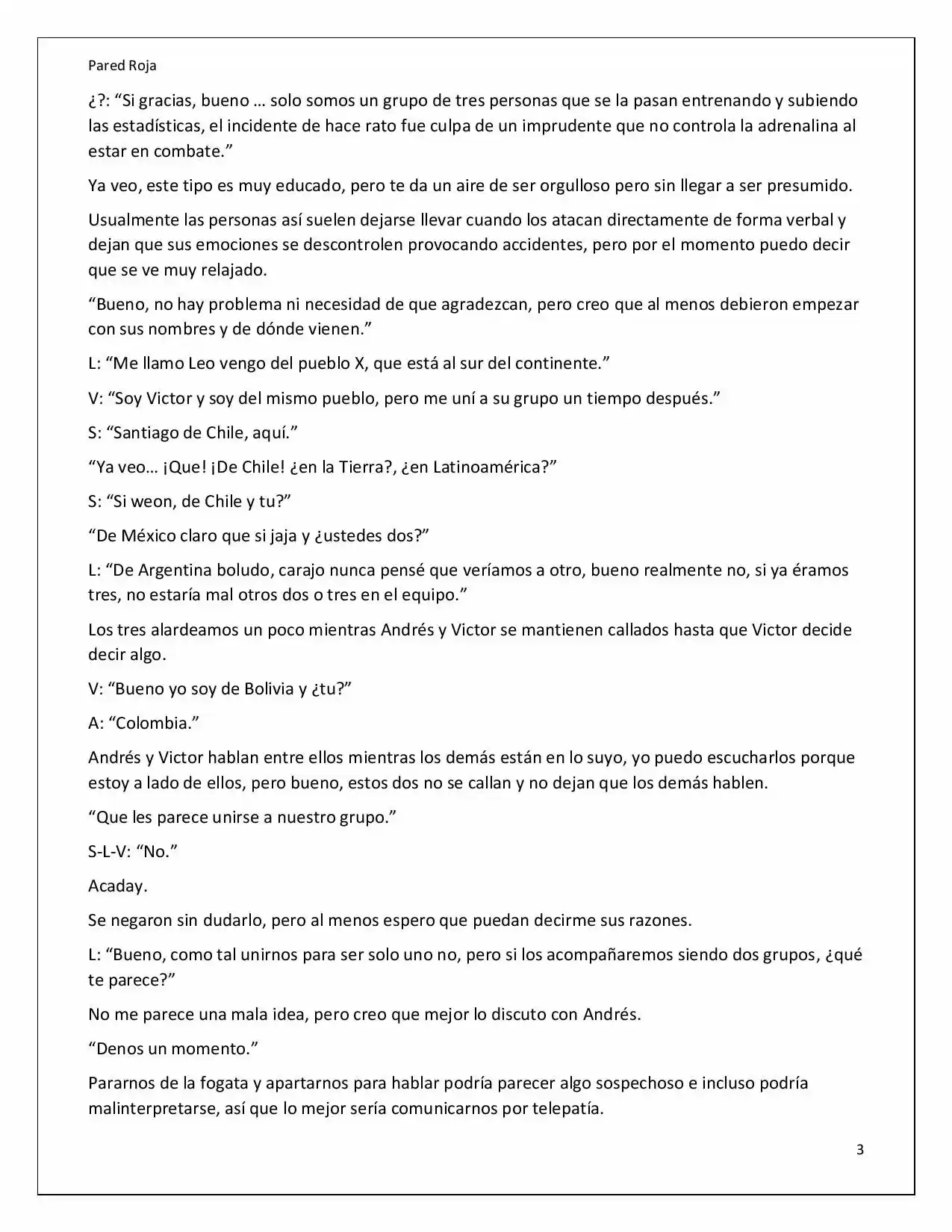 Pared Roja

¿?: "Si gracias, bueno … solo somos un grupo de tres personas que se la pasan entrenando y subiendo las estadísticas, el incidente de hace rato fue culpa de un imprudente que no controla la adrenalina al estar en combate."

Ya veo, este tipo es muy educado, pero te da un aire de ser orgulloso pero sin llegar a ser presumido.

Usualmente las personas así suelen dejarse llevar cuando los atacan directamente de forma verbal y dejan que sus emociones se descontrolen provocando accidentes, pero por el momento puedo decir que se ve muy relajado.

"Bueno, no hay problema ni necesidad de que agradezcan, pero creo que al menos debieron empezar con sus nombres y de dónde vienen."

L: "Me llamo Leo vengo del pueblo X, que está al sur del continente."

V: "Soy Victor y soy del mismo pueblo, pero me uní a su grupo un tiempo después."

S: "Santiago de Chile, aquí."

"Ya veo… ¡Que! ¡De Chile! ¿en la Tierra?, ¿en Latinoamérica?"

S: "Si weon, de Chile y tu?"

"De México claro que si jaja y ¿ustedes dos?"

L: "De Argentina boludo, carajo nunca pensé que veríamos a otro, bueno realmente no, si ya éramos tres, no estaría mal otros dos o tres en el equipo."

Los tres alardeamos un poco mientras Andrés y Victor se mantienen callados hasta que Victor decide decir algo.

V: "Bueno yo soy de Bolivia y ¿tu?"

A: "Colombia."

Andrés y Victor hablan entre ellos mientras los demás están en lo suyo, yo puedo escucharlos porque estoy a lado de ellos, pero bueno, estos dos no se callan y no dejan que los demás hablen.

"Que les parece unirse a nuestro grupo."

S-L-V: "No."

Acaday.

Se negaron sin dudarlo, pero al menos espero que puedan decirme sus razones.

L: "Bueno, como tal unirnos para ser solo uno no, pero si los acompañaremos siendo dos grupos, ¿qué te parece?"

No me parece una mala idea, pero creo que mejor lo discuto con Andrés.

"Denos un momento."

Pararnos de la fogata y apartarnos para hablar podría parecer algo sospechoso e incluso podría malinterpretarse, así que lo mejor sería comunicarnos por telepatía.

3